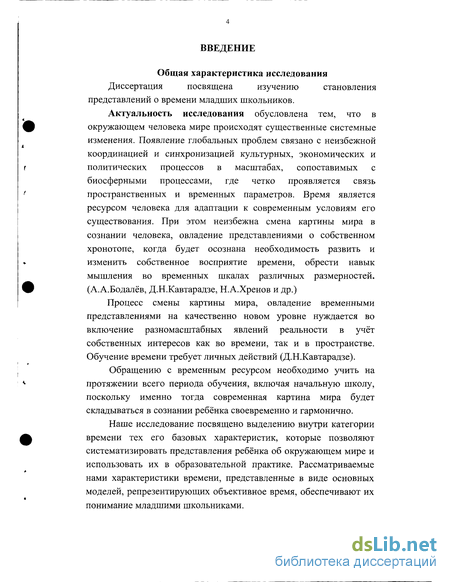 4

ВВЕДЕНИЕ

Общая характеристика исследования

Диссертация посвящена изучению становления представлений о времени младших школьников.

Актуальность исследования обусловлена тем, что в окружающем человека мире происходят существенные системные изменения. Появление глобальных проблем связано с неизбежной координацией и синхронизацией культурных, экономических и политических процессов в масштабах, сопоставимых с биосферными процессами, где четко проявляется связь пространственных и временных параметров. Время является ресурсом человека для адаптации к современным условиям его существования. При этом неизбежна смена картины мира в сознании человека, овладение представлениями о собственном хронотопе, когда будет осознана необходимость развить и изменить собственное восприятие времени, обрести навык мышления во временных шкалах различных размерностей. (А.А.Бодалёв, Д.Н.Кавтарадзе, Н.А.Хренов и др.)

Процесс смены картины мира, овладение временными представлениями на качественно новом уровне нуждается во включение разномасштабных явлений реальности в учёт собственных интересов как во времени, так и в пространстве. Обучение времени требует личных действий (Д.Н.Кавтарадзе).

Обращению с временным ресурсом необходимо учить на протяжении всего периода обучения, включая начальную школу, поскольку именно тогда современная картина мира будет складываться в сознании ребёнка своевременно и гармонично.

Наше исследование посвящено выделению внутри категории времени тех его базовых характеристик, которые позволяют систематизировать представления ребёнка об окружающем мире и использовать их в образовательной практике. Рассматриваемые нами характеристики времени, представленные в виде основных моделей, репрезентирующих объективное время, обеспечивают их понимание младшими школьниками.

dsLib.net
библиотека диссертаций